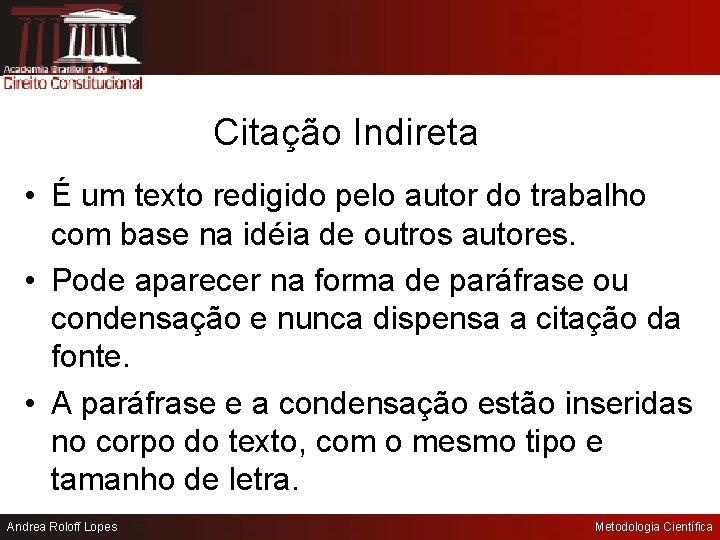 Academia Brasileira de
Direito Constitucional

Citação Indireta

• É um texto redigido pelo autor do trabalho com base na idéia de outros autores.
• Pode aparecer na forma de paráfrase ou condensação e nunca dispensa a citação da fonte.
• A paráfrase e a condensação estão inseridas no corpo do texto, com o mesmo tipo e tamanho de letra.

Andrea Roloff Lopes

Metodologia Científica